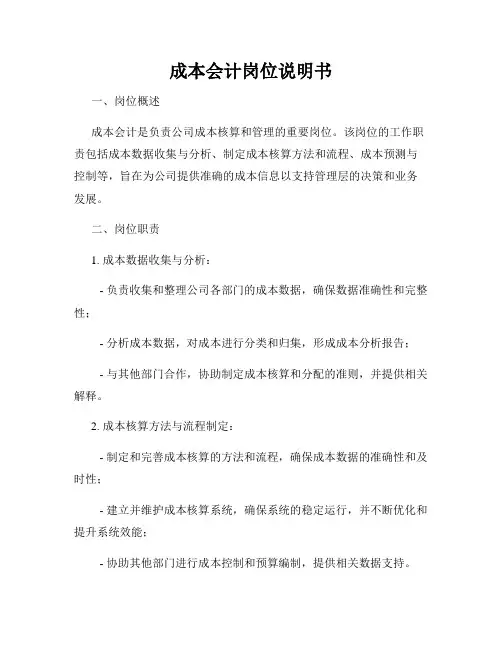 成本会计岗位说明书

一、岗位概述

成本会计是负责公司成本核算和管理的重要岗位。该岗位的工作职责包括成本数据收集与分析、制定成本核算方法和流程、成本预测与控制等，旨在为公司提供准确的成本信息以支持管理层的决策和业务发展。

二、岗位职责

1. 成本数据收集与分析：

- 负责收集和整理公司各部门的成本数据，确保数据准确性和完整性；

- 分析成本数据，对成本进行分类和归集，形成成本分析报告；

- 与其他部门合作，协助制定成本核算和分配的准则，并提供相关解释。

2. 成本核算方法与流程制定：

- 制定和完善成本核算的方法和流程，确保成本数据的准确性和及时性；

- 建立并维护成本核算系统，确保系统的稳定运行，并不断优化和提升系统效能；

- 协助其他部门进行成本控制和预算编制，提供相关数据支持。